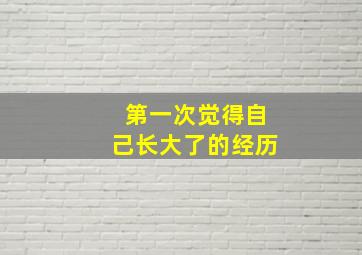 第一次觉得自己长大了的经历